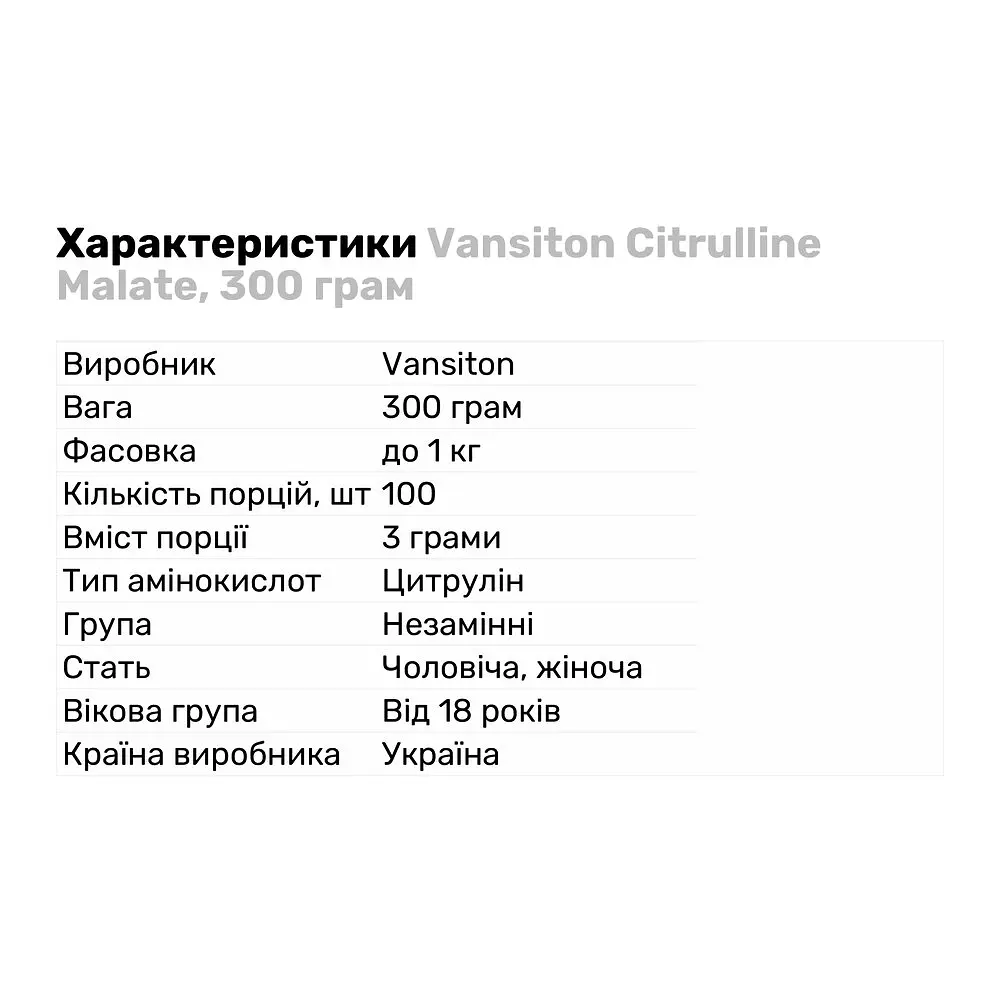 Характеристики Vansiton Citrulline Malate, 300 грам

| | |
|---|---|
| Виробник | Vansiton |
| Вага | 300 грам |
| Фасовка | до 1 кг |
| Кількість порцій, шт | 100 |
| Вміст порції | 3 грами |
| Тип амінокислот | Цитрулін |
| Група | Незамінні |
| Стать | Чоловіча, жіноча |
| Вікова група | Від 18 років |
| Країна виробника | Україна |